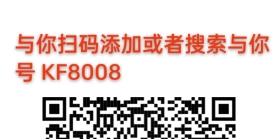 与你扫码添加或者搜索与你号 KF8008